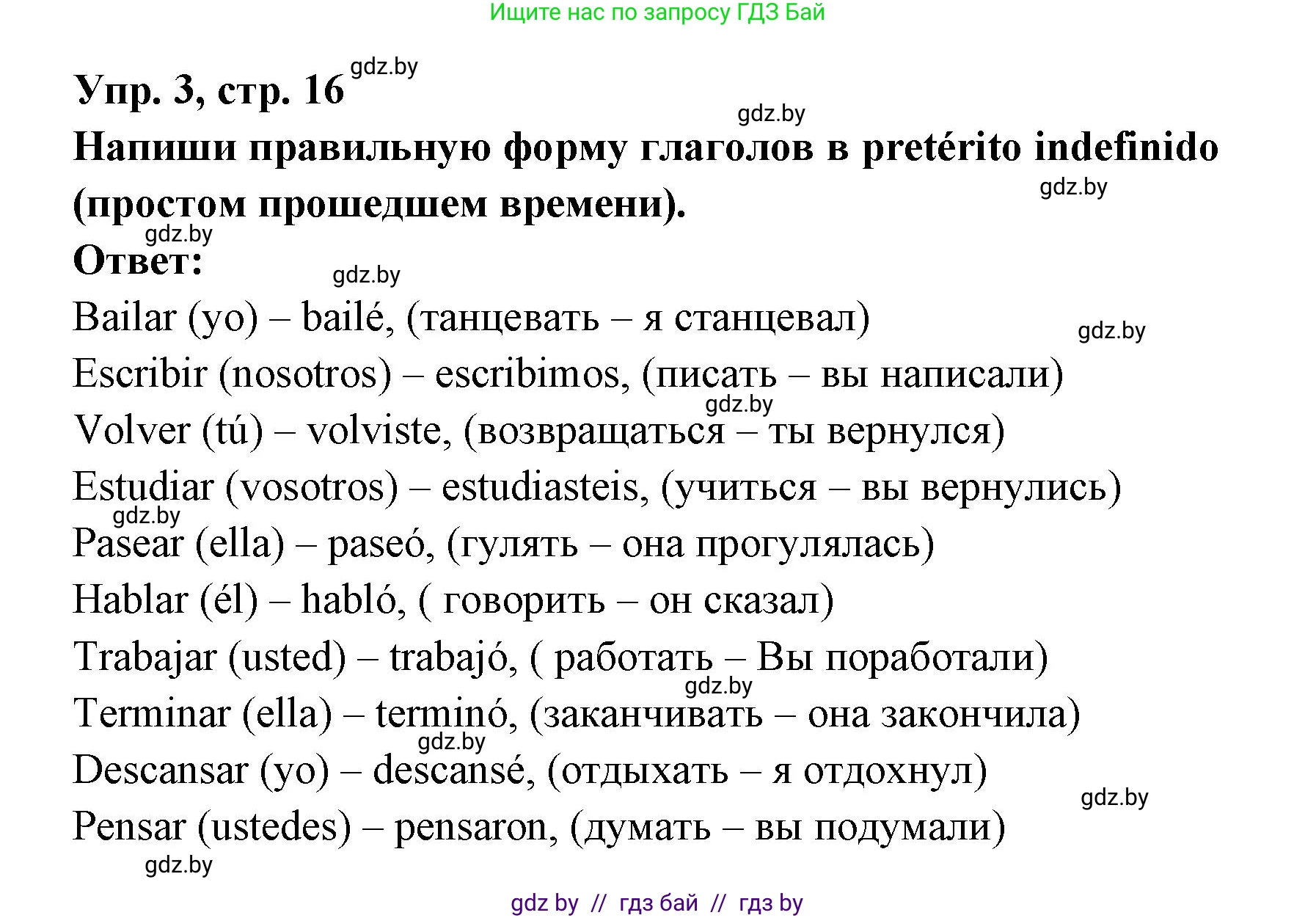 Ищите нас по запросу ГДЗ Бай

Упр. 3, стр. 16 gdz.by

gdz.by

Напиши правильную форму глаголов в pretérito indefinido (простом прошедшем времени).

gdz.by

gdz.by

Ответ:

gdz.by

Bailar (yo) – bailé, (танцевать – я станцевал)

gdz.by

Escribir (nosotros) – escribimos, (писать – вы написали)

gdz.by

Volver (tú) – volviste, (возвращаться – ты вернулся)

Estudiar (vosotros) – estudiasteis, (учиться – вы вернулись)

gdz.by

Pasear (ella) – paseó, (гулять – она прогулялась)

Hablar (él) – habló, ( говорить – он сказал)

Trabajar (usted) – trabajó, ( работать – Вы поработали)

gdz.by

Terminar (ella) – terminó, (заканчивать – она закончила)

gdz.by

Descansar (yo) – descansé, (отдыхать – я отдохнул)

gdz.by

Pensar (ustedes) – pensaron, (думать – вы подумали)

gdz.by

gdz by // гдз бай // гдз by